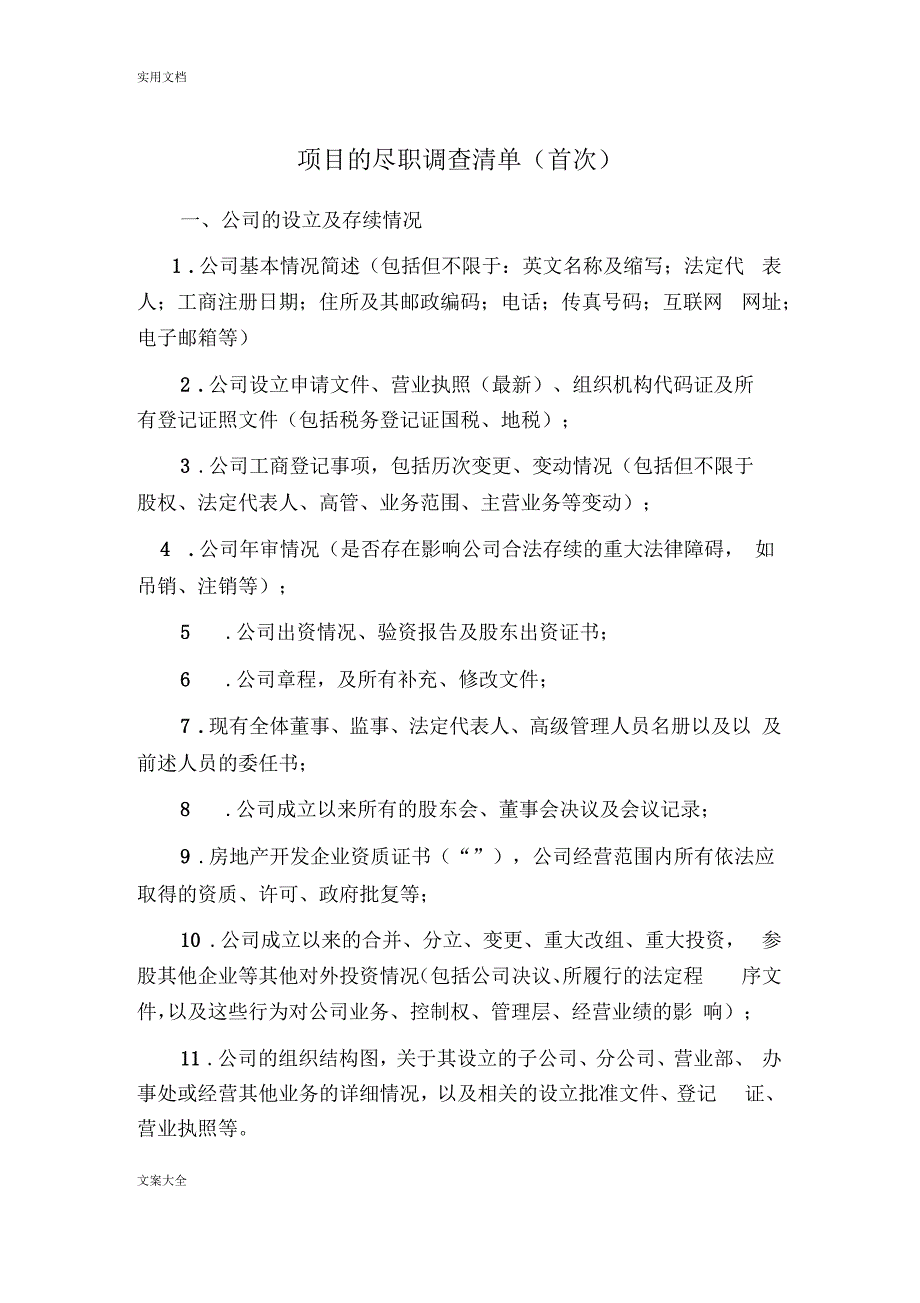 实用文档

项目的尽职调查清单（首次）

一、公司的设立及存续情况

1．公司基本情况简述（包括但不限于：英文名称及缩写；法定代 表人；工商注册日期；住所及其邮政编码；电话；传真号码；互联网 网址；电子邮箱等）

2．公司设立申请文件、营业执照（最新）、组织机构代码证及所有登记证照文件（包括税务登记证国税、地税）；

3．公司工商登记事项，包括历次变更、变动情况（包括但不限于股权、法定代表人、高管、业务范围、主营业务等变动）；

4 ．公司年审情况（是否存在影响公司合法存续的重大法律障碍， 如吊销、注销等）；

5 ．公司出资情况、验资报告及股东出资证书；

6 ．公司章程，及所有补充、修改文件；

7．现有全体董事、监事、法定代表人、高级管理人员名册以及以 及前述人员的委任书；

8 ．公司成立以来所有的股东会、董事会决议及会议记录；

9．房地产开发企业资质证书（“”），公司经营范围内所有依法应取得的资质、许可、政府批复等；

10．公司成立以来的合并、分立、变更、重大改组、重大投资， 参股其他企业等其他对外投资情况(包括公司决议、所履行的法定程 序文件,以及这些行为对公司业务、控制权、管理层、经营业绩的影 响）；

11．公司的组织结构图，关于其设立的子公司、分公司、营业部、 办事处或经营其他业务的详细情况，以及相关的设立批准文件、登记 证、营业执照等。

文案大全